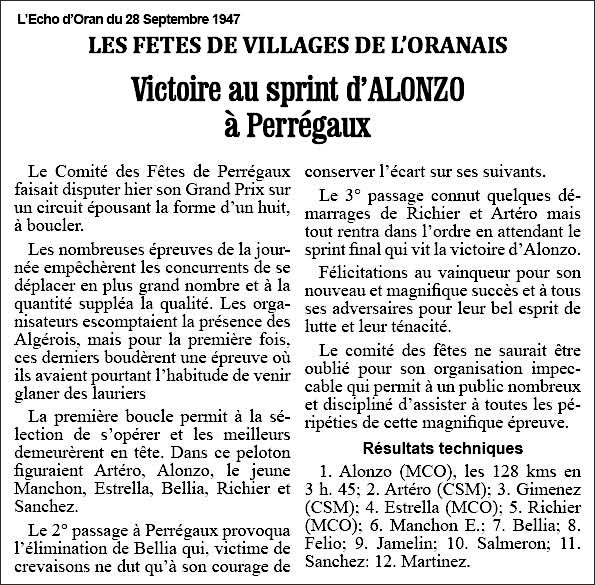 L'Echo d'Oran du 28 Septembre 1947

LES FETES DE VILLAGES DE L'ORANAIS

Victoire au sprint d'ALONZO à Perrégaux

Le Comité des Fêtes de Perrégaux faisait disputer hier son Grand Prix sur un circuit épousant la forme d'un huit, à boucler.

Les nombreuses épreuves de la journée empêchèrent les concurrents de se déplacer en plus grand nombre et à la quantité suppléa la qualité. Les organisateurs escomptaient la présence des Algérois, mais pour la première fois, ces derniers boudèrent une épreuve où ils avaient pourtant l'habitude de venir glaner des lauriers

La première boucle permit à la sélection de s'opérer et les meilleurs demeurèrent en tête. Dans ce peloton figuraient Artéro, Alonzo, le jeune Manchon, Estrella, Bellia, Richier et Sanchez.

Le 2° passage à Perrégaux provoqua l'élimination de Bellia qui, victime de crevaisons ne dut qu'à son courage de conserver l'écart sur ses suivants.

Le 3° passage connut quelques démarrages de Richier et Artéro mais tout rentra dans l'ordre en attendant le sprint final qui vit la victoire d'Alonzo.

Félicitations au vainqueur pour son nouveau et magnifique succès et à tous ses adversaires pour leur bel esprit de lutte et leur ténacité.

Le comité des fêtes ne saurait être oublié pour son organisation impeccable qui permit à un public nombreux et discipliné d'assister à toutes les péripéties de cette magnifique épreuve.

Résultats techniques

1. Alonzo (MCO), les 128 kms en 3 h. 45; 2. Artéro (CSM); 3. Gimenez (CSM); 4. Estrella (MCO); 5. Richier (MCO); 6. Manchon E.; 7. Bellia; 8. Felio; 9. Jamelin; 10. Salmeron; 11. Sanchez: 12. Martinez.